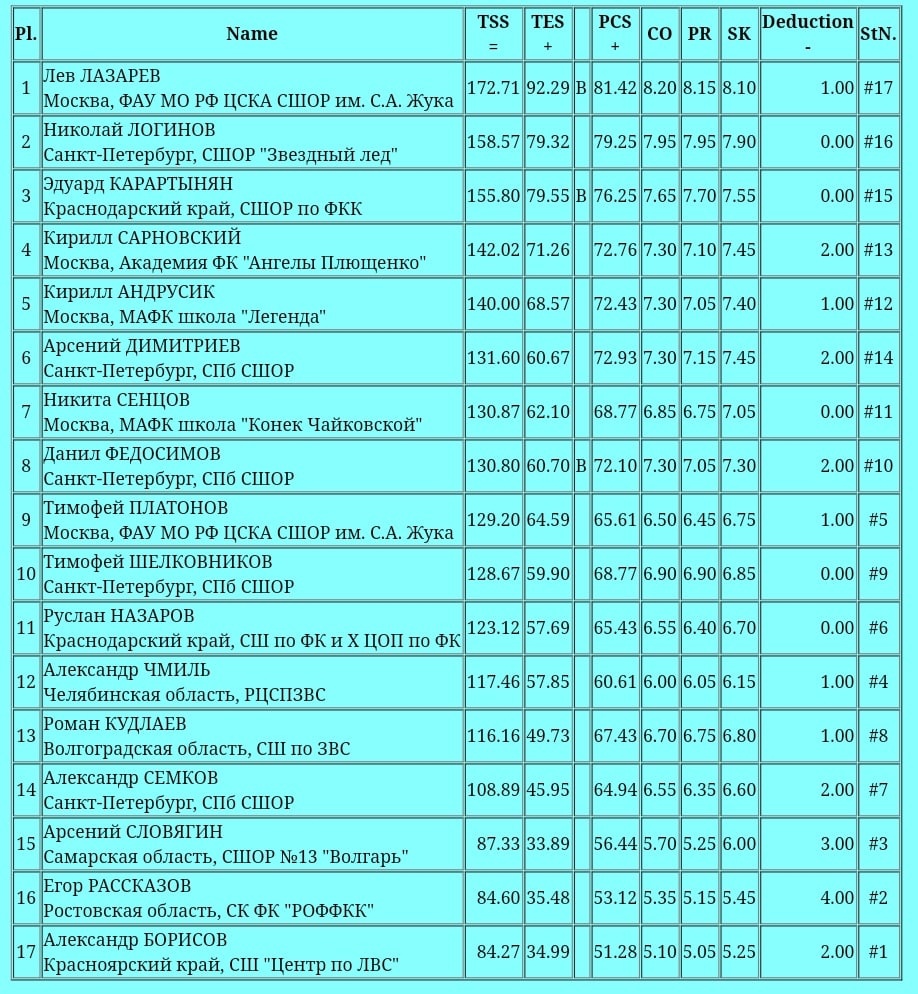 | Pl. | Name | TSS = | TES + |  | PCS + | CO | PR | SK | Deduction - | StN. |
|---|---|---|---|---|---|---|---|---|---|---|
| 1 | Лев ЛАЗАРЕВ Москва, ФАУ МО РФ ЦСКА СШОР им. С.А. Жука | 172.71 | 92.29 | B | 81.42 | 8.20 | 8.15 | 8.10 | 1.00 | #17 |
| 2 | Николай ЛОГИНОВ Санкт-Петербург, СШОР "Звездный лед" | 158.57 | 79.32 |  | 79.25 | 7.95 | 7.95 | 7.90 | 0.00 | #16 |
| 3 | Эдуард КАРАРТЫНЯН Краснодарский край, СШОР по ФКК | 155.80 | 79.55 | B | 76.25 | 7.65 | 7.70 | 7.55 | 0.00 | #15 |
| 4 | Кирилл САРНОВСКИЙ Москва, Академия ФК "Ангелы Плющенко" | 142.02 | 71.26 |  | 72.76 | 7.30 | 7.10 | 7.45 | 2.00 | #13 |
| 5 | Кирилл АНДРУСИК Москва, МАФК школа "Легенда" | 140.00 | 68.57 |  | 72.43 | 7.30 | 7.05 | 7.40 | 1.00 | #12 |
| 6 | Арсений ДИМИТРИЕВ Санкт-Петербург, СПб СШОР | 131.60 | 60.67 |  | 72.93 | 7.30 | 7.15 | 7.45 | 2.00 | #14 |
| 7 | Никита СЕНЦОВ Москва, МАФК школа "Конек Чайковской" | 130.87 | 62.10 |  | 68.77 | 6.85 | 6.75 | 7.05 | 0.00 | #11 |
| 8 | Данил ФЕДОСИМОВ Санкт-Петербург, СПб СШОР | 130.80 | 60.70 | B | 72.10 | 7.30 | 7.05 | 7.30 | 2.00 | #10 |
| 9 | Тимофей ПЛАТОНОВ Москва, ФАУ МО РФ ЦСКА СШОР им. С.А. Жука | 129.20 | 64.59 |  | 65.61 | 6.50 | 6.45 | 6.75 | 1.00 | #5 |
| 10 | Тимофей ШЕЛКОВНИКОВ Санкт-Петербург, СПб СШОР | 128.67 | 59.90 |  | 68.77 | 6.90 | 6.90 | 6.85 | 0.00 | #9 |
| 11 | Руслан НАЗАРОВ Краснодарский край, СШ по ФК и Х ЦОП по ФК | 123.12 | 57.69 |  | 65.43 | 6.55 | 6.40 | 6.70 | 0.00 | #6 |
| 12 | Александр ЧМИЛЬ Челябинская область, РЦСПЗВС | 117.46 | 57.85 |  | 60.61 | 6.00 | 6.05 | 6.15 | 1.00 | #4 |
| 13 | Роман КУДЛАЕВ Волгоградская область, СШ по ЗВС | 116.16 | 49.73 |  | 67.43 | 6.70 | 6.75 | 6.80 | 1.00 | #8 |
| 14 | Александр СЕМКОВ Санкт-Петербург, СПб СШОР | 108.89 | 45.95 |  | 64.94 | 6.55 | 6.35 | 6.60 | 2.00 | #7 |
| 15 | Арсений СЛОВЯГИН Самарская область, СШОР №13 "Волгарь" | 87.33 | 33.89 |  | 56.44 | 5.70 | 5.25 | 6.00 | 3.00 | #3 |
| 16 | Егор РАССКАЗОВ Ростовская область, СК ФК "РОФФКК" | 84.60 | 35.48 |  | 53.12 | 5.35 | 5.15 | 5.45 | 4.00 | #2 |
| 17 | Александр БОРИСОВ Красноярский край, СШ "Центр по ЛВС" | 84.27 | 34.99 |  | 51.28 | 5.10 | 5.05 | 5.25 | 2.00 | #1 |